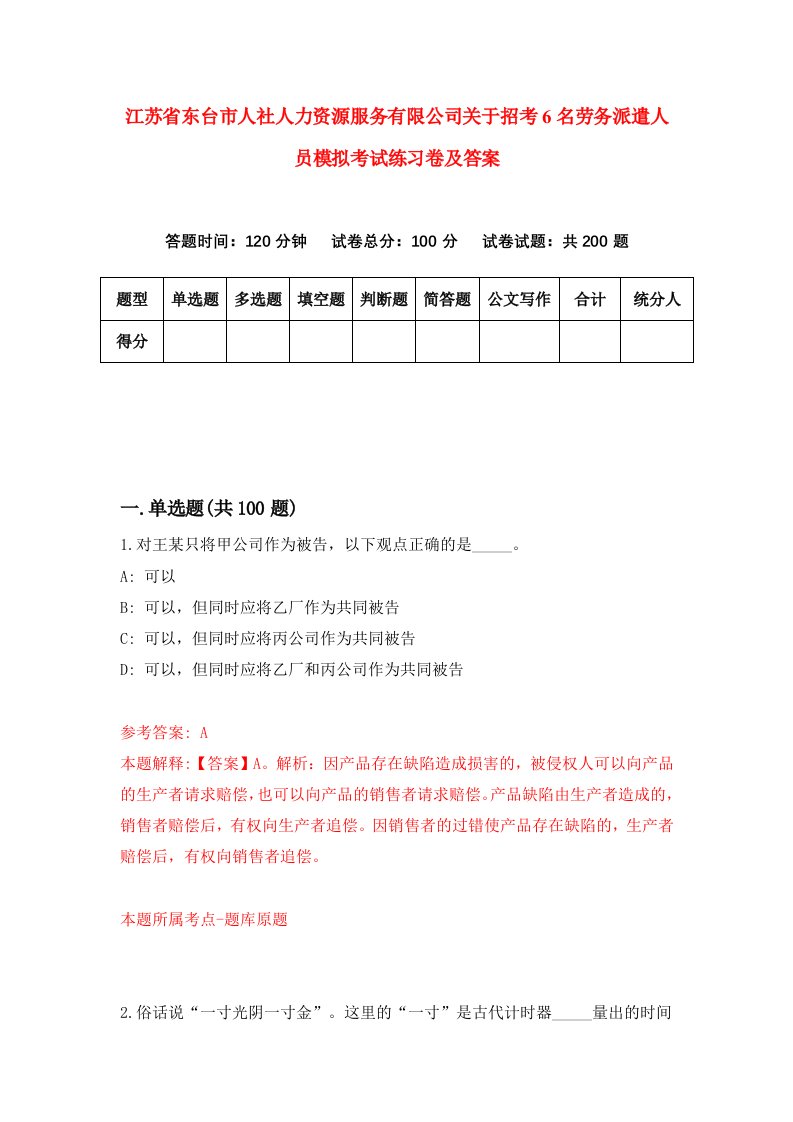 江苏省东台市人社人力资源服务有限公司关于招考6名劳务派遣人员模拟考试练习卷及答案

答题时间：120分钟　试卷总分：100分　试卷试题：共200题

| 题型 | 单选题 | 多选题 | 填空题 | 判断题 | 简答题 | 公文写作 | 合计 | 统分人 |
|---|---|---|---|---|---|---|---|---|
| 得分 | | | | | | | | |

一.单选题(共100题)

1.对王某只将甲公司作为被告，以下观点正确的是_____。

A: 可以

B: 可以，但同时应将乙厂作为共同被告

C: 可以，但同时应将丙公司作为共同被告

D: 可以，但同时应将乙厂和丙公司作为共同被告

参考答案: A

本题解释:【答案】A。解析：因产品存在缺陷造成损害的，被侵权人可以向产品的生产者请求赔偿，也可以向产品的销售者请求赔偿。产品缺陷由生产者造成的，销售者赔偿后，有权向生产者追偿。因销售者的过错使产品存在缺陷的，生产者赔偿后，有权向销售者追偿。

本题所属考点-题库原题

2.俗话说“一寸光阴一寸金”。这里的“一寸”是古代计时器_____量出的时间